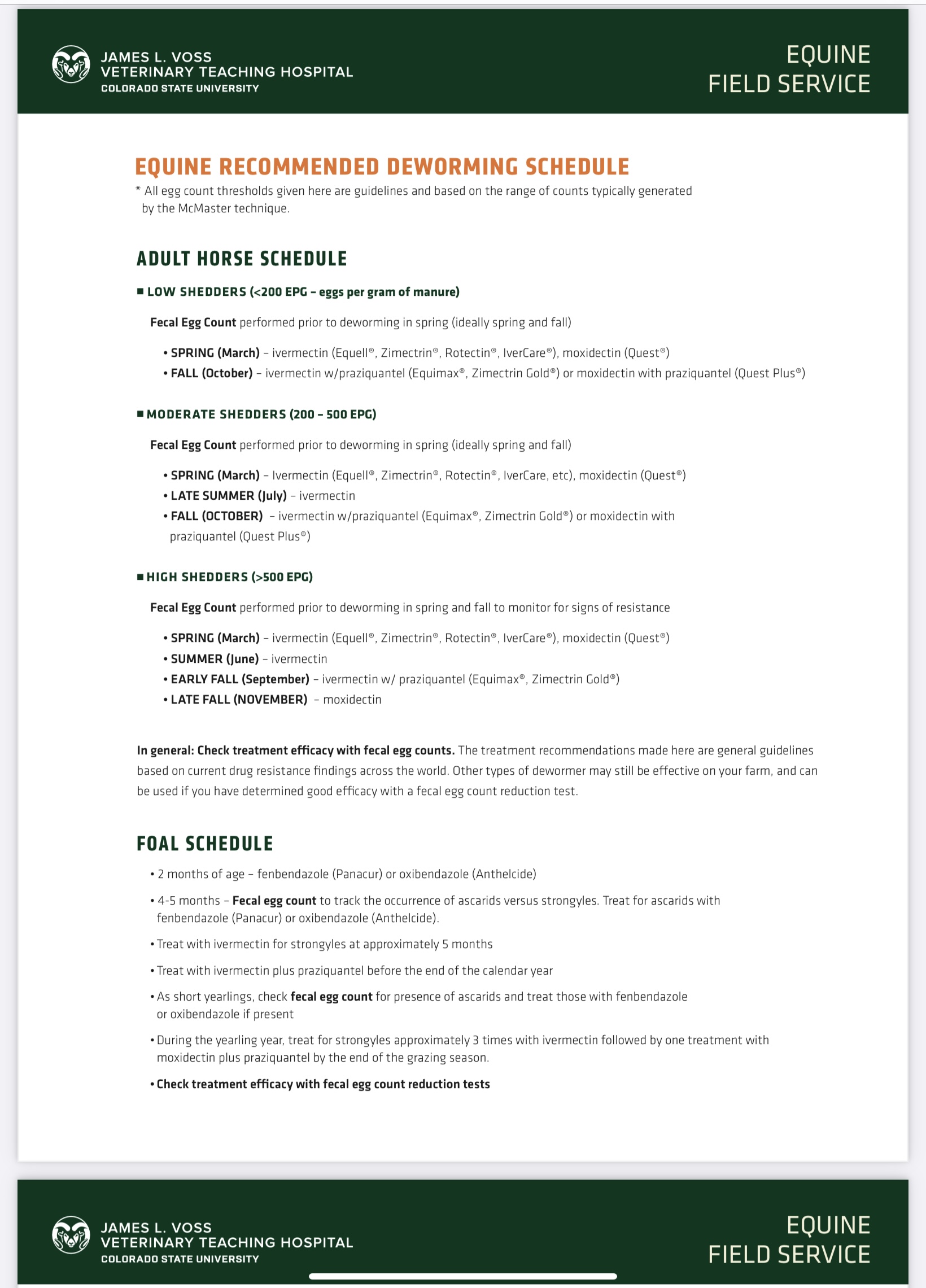 JAMES L. VOSS
VETERINARY TEACHING HOSPITAL
COLORADO STATE UNIVERSITY

EQUINE
FIELD SERVICE

EQUINE RECOMMENDED DEWORMING SCHEDULE

* All egg count thresholds given here are guidelines and based on the range of counts typically generated by the McMaster technique.

ADULT HORSE SCHEDULE

■ LOW SHEDDERS (<200 EPG – eggs per gram of manure)

Fecal Egg Count performed prior to deworming in spring (ideally spring and fall)

• SPRING (March) – ivermectin (Equell®, Zimectrin®, Rotectin®, IverCare®), moxidectin (Quest®)
• FALL (October) – ivermectin w/praziquantel (Equimax®, Zimectrin Gold®) or moxidectin with praziquantel (Quest Plus®)

■ MODERATE SHEDDERS (200 – 500 EPG)

Fecal Egg Count performed prior to deworming in spring (ideally spring and fall)

• SPRING (March) – Ivermectin (Equell®, Zimectrin®, Rotectin®, IverCare, etc), moxidectin (Quest®)
• LATE SUMMER (July) – ivermectin
• FALL (OCTOBER) – ivermectin w/praziquantel (Equimax®, Zimectrin Gold®) or moxidectin with praziquantel (Quest Plus®)

■ HIGH SHEDDERS (>500 EPG)

Fecal Egg Count performed prior to deworming in spring and fall to monitor for signs of resistance

• SPRING (March) – ivermectin (Equell®, Zimectrin®, Rotectin®, IverCare®), moxidectin (Quest®)
• SUMMER (June) – ivermectin
• EARLY FALL (September) – ivermectin w/ praziquantel (Equimax®, Zimectrin Gold®)
• LATE FALL (NOVEMBER) – moxidectin

In general: Check treatment efficacy with fecal egg counts. The treatment recommendations made here are general guidelines based on current drug resistance findings across the world. Other types of dewormer may still be effective on your farm, and can be used if you have determined good efficacy with a fecal egg count reduction test.

FOAL SCHEDULE

• 2 months of age – fenbendazole (Panacur) or oxibendazole (Anthelcide)
• 4-5 months – Fecal egg count to track the occurrence of ascarids versus strongyles. Treat for ascarids with fenbendazole (Panacur) or oxibendazole (Anthelcide).
• Treat with ivermectin for strongyles at approximately 5 months
• Treat with ivermectin plus praziquantel before the end of the calendar year
• As short yearlings, check fecal egg count for presence of ascarids and treat those with fenbendazole or oxibendazole if present
• During the yearling year, treat for strongyles approximately 3 times with ivermectin followed by one treatment with moxidectin plus praziquantel by the end of the grazing season.
• Check treatment efficacy with fecal egg count reduction tests

JAMES L. VOSS
VETERINARY TEACHING HOSPITAL
COLORADO STATE UNIVERSITY

EQUINE
FIELD SERVICE